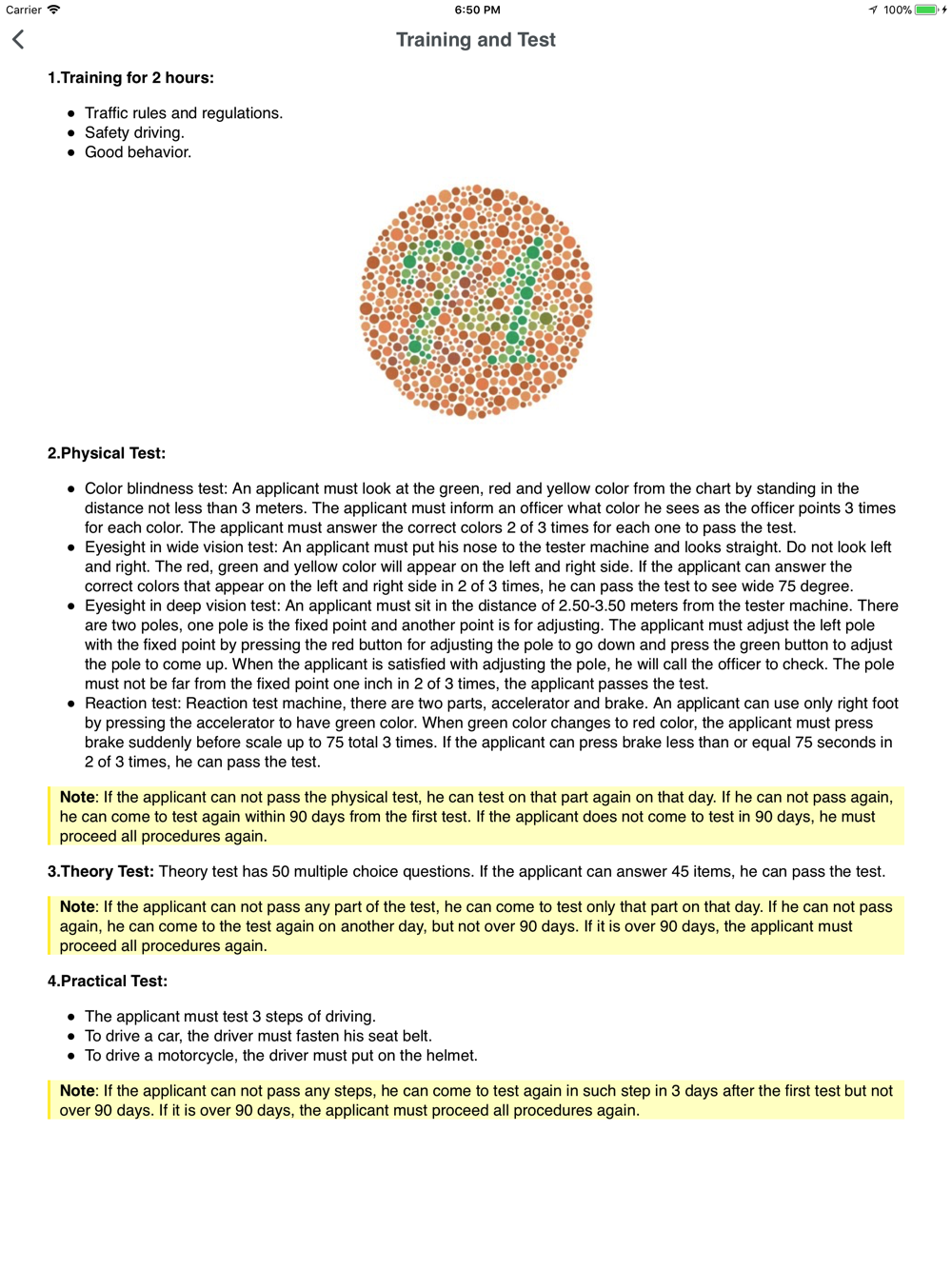 Carrier 6:50 PM 100%

Training and Test

1.Training for 2 hours:

- Traffic rules and regulations.
- Safety driving.
- Good behavior.

2.Physical Test:

- Color blindness test: An applicant must look at the green, red and yellow color from the chart by standing in the distance not less than 3 meters. The applicant must inform an officer what color he sees as the officer points 3 times for each color. The applicant must answer the correct colors 2 of 3 times for each one to pass the test.
- Eyesight in wide vision test: An applicant must put his nose to the tester machine and looks straight. Do not look left and right. The red, green and yellow color will appear on the left and right side. If the applicant can answer the correct colors that appear on the left and right side in 2 of 3 times, he can pass the test to see wide 75 degree.
- Eyesight in deep vision test: An applicant must sit in the distance of 2.50-3.50 meters from the tester machine. There are two poles, one pole is the fixed point and another point is for adjusting. The applicant must adjust the left pole with the fixed point by pressing the red button for adjusting the pole to go down and press the green button to adjust the pole to come up. When the applicant is satisfied with adjusting the pole, he will call the officer to check. The pole must not be far from the fixed point one inch in 2 of 3 times, the applicant passes the test.
- Reaction test: Reaction test machine, there are two parts, accelerator and brake. An applicant can use only right foot by pressing the accelerator to have green color. When green color changes to red color, the applicant must press brake suddenly before scale up to 75 total 3 times. If the applicant can press brake less than or equal 75 seconds in 2 of 3 times, he can pass the test.

Note: If the applicant can not pass the physical test, he can test on that part again on that day. If he can not pass again, he can come to test again within 90 days from the first test. If the applicant does not come to test in 90 days, he must proceed all procedures again.

3.Theory Test: Theory test has 50 multiple choice questions. If the applicant can answer 45 items, he can pass the test.

Note: If the applicant can not pass any part of the test, he can come to test only that part on that day. If he can not pass again, he can come to the test again on another day, but not over 90 days. If it is over 90 days, the applicant must proceed all procedures again.

4.Practical Test:

- The applicant must test 3 steps of driving.
- To drive a car, the driver must fasten his seat belt.
- To drive a motorcycle, the driver must put on the helmet.

Note: If the applicant can not pass any steps, he can come to test again in such step in 3 days after the first test but not over 90 days. If it is over 90 days, the applicant must proceed all procedures again.